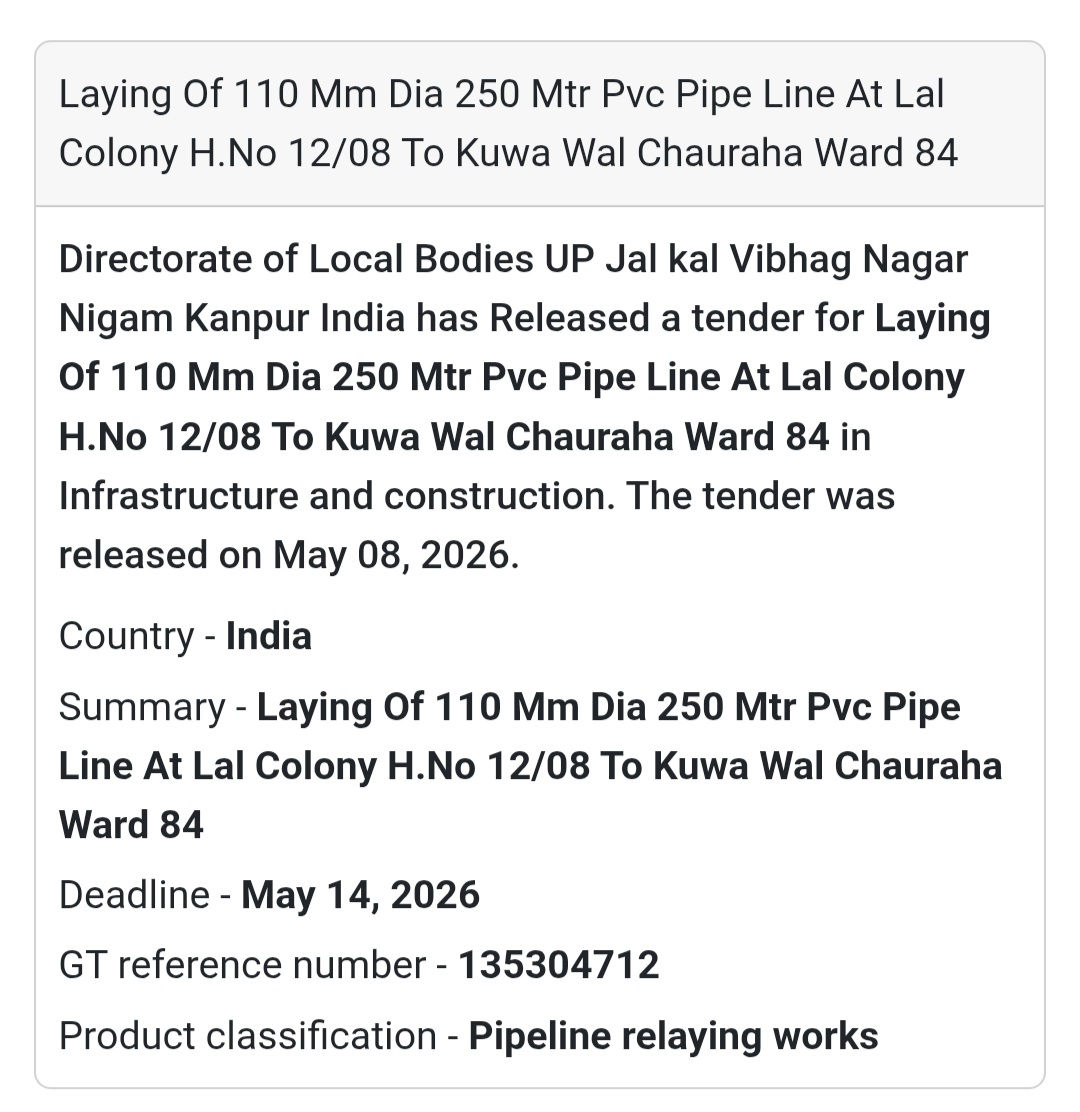 Laying Of 110 Mm Dia 250 Mtr Pvc Pipe Line At Lal Colony H.No 12/08 To Kuwa Wal Chauraha Ward 84

Directorate of Local Bodies UP Jal kal Vibhag Nagar Nigam Kanpur India has Released a tender for Laying Of 110 Mm Dia 250 Mtr Pvc Pipe Line At Lal Colony H.No 12/08 To Kuwa Wal Chauraha Ward 84 in Infrastructure and construction. The tender was released on May 08, 2026.

Country - India

Summary - Laying Of 110 Mm Dia 250 Mtr Pvc Pipe Line At Lal Colony H.No 12/08 To Kuwa Wal Chauraha Ward 84

Deadline - May 14, 2026

GT reference number - 135304712

Product classification - Pipeline relaying works